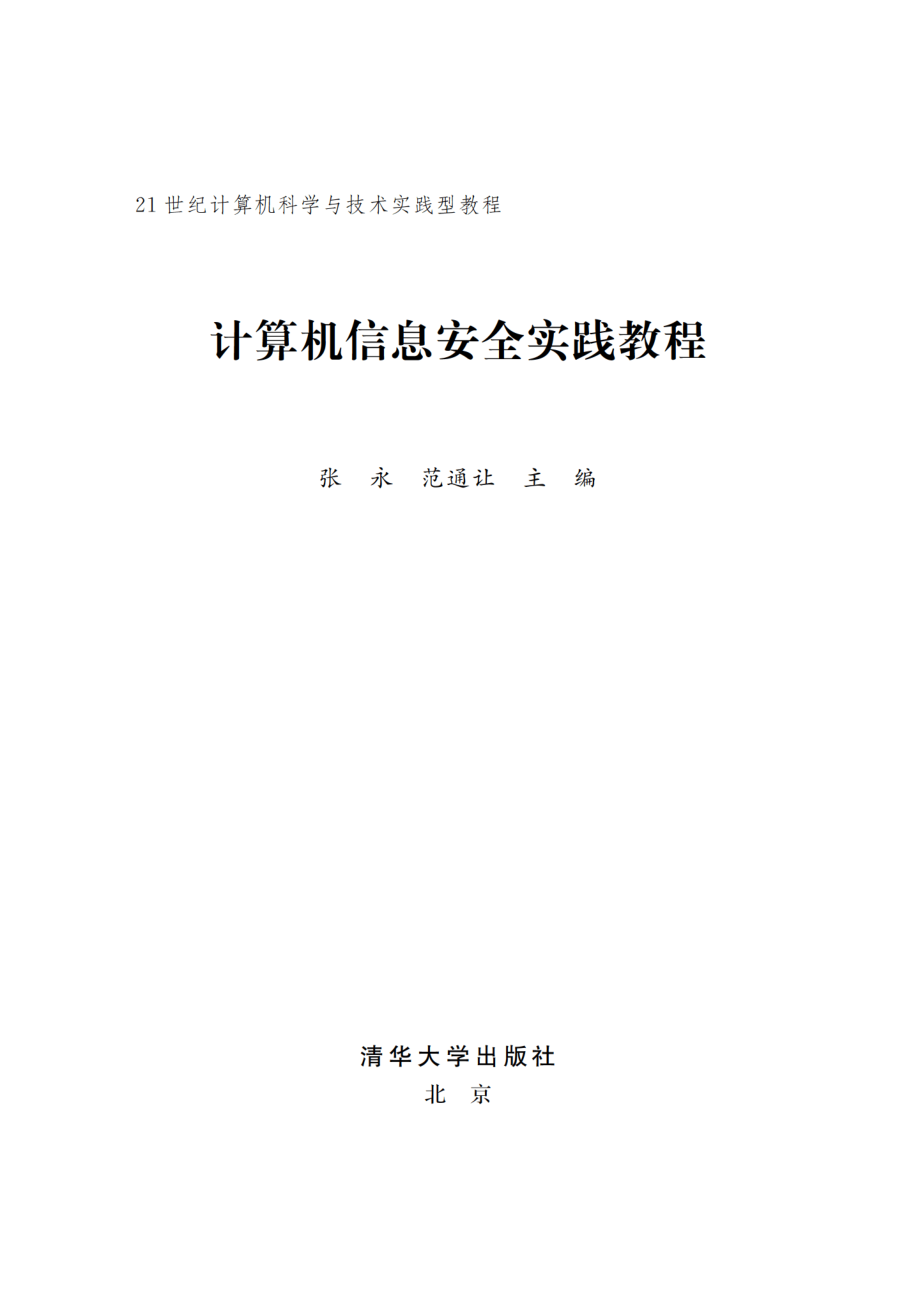 21世纪计算机科学与技术实践型教程

计算机信息安全实践教程

张　永　范通让　主　编

清华大学出版社
北　京